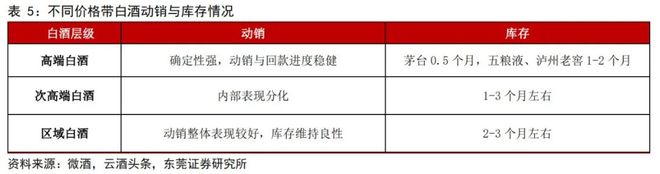 表 5：不同价格带白酒动销与库存情况

| 白酒层级 | 动销 | 库存 |
|---|---|---|
| 高端白酒 | 确定性强，动销与回款进度稳健 | 茅台 0.5 个月，五粮液、泸州老窖 1-2 个月 |
| 次高端白酒 | 内部表现分化 | 1-3 个月左右 |
| 区域白酒 | 动销整体表现较好，库存维持良性 | 2-3 个月左右 |

资料来源：微酒，云酒头条，东莞证券研究所